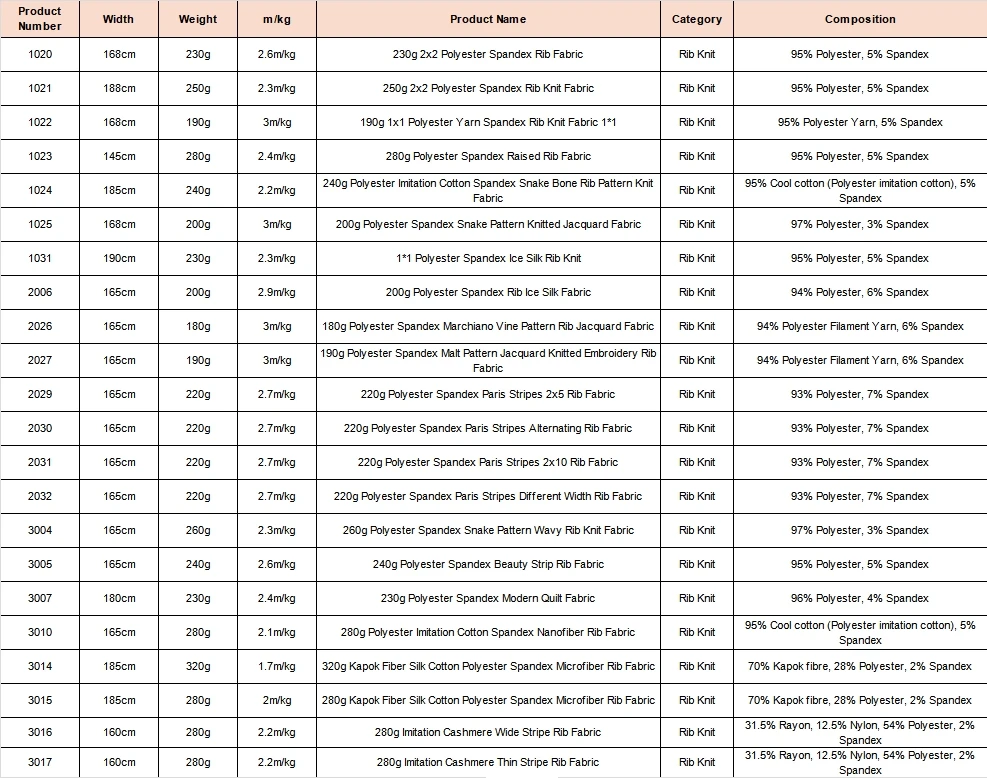 | Product Number | Width | Weight | m/kg | Product Name | Category | Composition |
|---|---|---|---|---|---|---|
| 1020 | 168cm | 230g | 2.6m/kg | 230g 2x2 Polyester Spandex Rib Fabric | Rib Knit | 95% Polyester, 5% Spandex |
| 1021 | 188cm | 250g | 2.3m/kg | 250g 2x2 Polyester Spandex Rib Knit Fabric | Rib Knit | 95% Polyester, 5% Spandex |
| 1022 | 168cm | 190g | 3m/kg | 190g 1x1 Polyester Yarn Spandex Rib Knit Fabric 1*1 | Rib Knit | 95% Polyester Yarn, 5% Spandex |
| 1023 | 145cm | 280g | 2.4m/kg | 280g Polyester Spandex Raised Rib Fabric | Rib Knit | 95% Polyester, 5% Spandex |
| 1024 | 185cm | 240g | 2.2m/kg | 240g Polyester Imitation Cotton Spandex Snake Bone Rib Pattern Knit Fabric | Rib Knit | 95% Cool cotton (Polyester imitation cotton), 5% Spandex |
| 1025 | 168cm | 200g | 3m/kg | 200g Polyester Spandex Snake Pattern Knitted Jacquard Fabric | Rib Knit | 97% Polyester, 3% Spandex |
| 1031 | 190cm | 230g | 2.3m/kg | 1*1 Polyester Spandex Ice Silk Rib Knit | Rib Knit | 95% Polyester, 5% Spandex |
| 2006 | 165cm | 200g | 2.9m/kg | 200g Polyester Spandex Rib Ice Silk Fabric | Rib Knit | 94% Polyester, 6% Spandex |
| 2026 | 165cm | 180g | 3m/kg | 180g Polyester Spandex Marchiano Vine Pattern Rib Jacquard Fabric | Rib Knit | 94% Polyester Filament Yarn, 6% Spandex |
| 2027 | 165cm | 190g | 3m/kg | 190g Polyester Spandex Malt Pattern Jacquard Knitted Embroidery Rib Fabric | Rib Knit | 94% Polyester Filament Yarn, 6% Spandex |
| 2029 | 165cm | 220g | 2.7m/kg | 220g Polyester Spandex Paris Stripes 2x5 Rib Fabric | Rib Knit | 93% Polyester, 7% Spandex |
| 2030 | 165cm | 220g | 2.7m/kg | 220g Polyester Spandex Paris Stripes Alternating Rib Fabric | Rib Knit | 93% Polyester, 7% Spandex |
| 2031 | 165cm | 220g | 2.7m/kg | 220g Polyester Spandex Paris Stripes 2x10 Rib Fabric | Rib Knit | 93% Polyester, 7% Spandex |
| 2032 | 165cm | 220g | 2.7m/kg | 220g Polyester Spandex Paris Stripes Different Width Rib Fabric | Rib Knit | 93% Polyester, 7% Spandex |
| 3004 | 165cm | 260g | 2.3m/kg | 260g Polyester Spandex Snake Pattern Wavy Rib Knit Fabric | Rib Knit | 97% Polyester, 3% Spandex |
| 3005 | 165cm | 240g | 2.6m/kg | 240g Polyester Spandex Beauty Strip Rib Fabric | Rib Knit | 95% Polyester, 5% Spandex |
| 3007 | 180cm | 230g | 2.4m/kg | 230g Polyester Spandex Modern Quilt Fabric | Rib Knit | 96% Polyester, 4% Spandex |
| 3010 | 165cm | 280g | 2.1m/kg | 280g Polyester Imitation Cotton Spandex Nanofiber Rib Fabric | Rib Knit | 95% Cool cotton (Polyester imitation cotton), 5% Spandex |
| 3014 | 185cm | 320g | 1.7m/kg | 320g Kapok Fiber Silk Cotton Polyester Spandex Microfiber Rib Fabric | Rib Knit | 70% Kapok fibre, 28% Polyester, 2% Spandex |
| 3015 | 185cm | 280g | 2m/kg | 280g Kapok Fiber Silk Cotton Polyester Spandex Microfiber Rib Fabric | Rib Knit | 70% Kapok fibre, 28% Polyester, 2% Spandex |
| 3016 | 160cm | 280g | 2.2m/kg | 280g Imitation Cashmere Wide Stripe Rib Fabric | Rib Knit | 31.5% Rayon, 12.5% Nylon, 54% Polyester, 2% Spandex |
| 3017 | 160cm | 280g | 2.2m/kg | 280g Imitation Cashmere Thin Stripe Rib Fabric | Rib Knit | 31.5% Rayon, 12.5% Nylon, 54% Polyester, 2% Spandex |